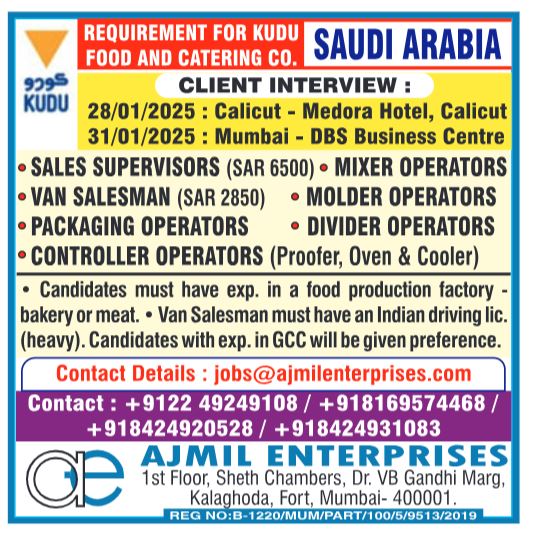 كودو
KUDU

REQUIREMENT FOR KUDU FOOD AND CATERING CO.

SAUDI ARABIA

CLIENT INTERVIEW :

28/01/2025 : Calicut - Medora Hotel, Calicut
31/01/2025 : Mumbai - DBS Business Centre

• SALES SUPERVISORS (SAR 6500)
• MIXER OPERATORS
• VAN SALESMAN (SAR 2850)
• MOLDER OPERATORS
• PACKAGING OPERATORS
• DIVIDER OPERATORS
• CONTROLLER OPERATORS (Proofer, Oven & Cooler)

• Candidates must have exp. in a food production factory - bakery or meat. • Van Salesman must have an Indian driving lic. (heavy). Candidates with exp. in GCC will be given preference.

Contact Details : jobs@ajmilenterprises.com

Contact : +9122 49249108 / +918169574468 / +918424920528 / +918424931083

ae

AJMIL ENTERPRISES
1st Floor, Sheth Chambers, Dr. VB Gandhi Marg,
Kalaghoda, Fort, Mumbai- 400001.

REG NO:B-1220/MUM/PART/100/5/9513/2019